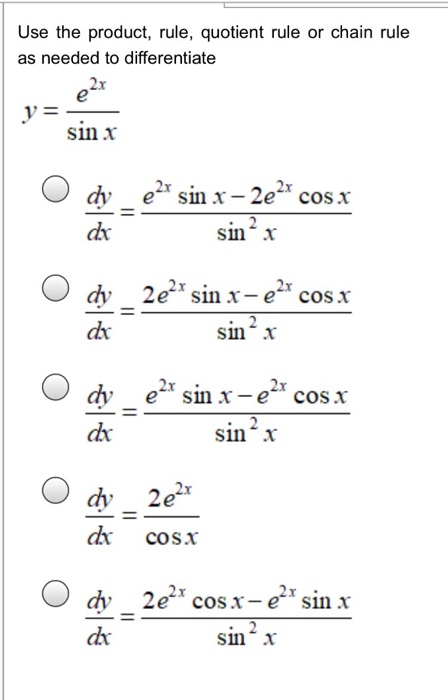 Use the product, rule, quotient rule or chain rule as needed to differentiate

$y = \frac{e^{2x}}{\sin x}$

$\frac{dy}{dx} = \frac{e^{2x} \sin x - 2e^{2x} \cos x}{\sin^2 x}$

$\frac{dy}{dx} = \frac{2e^{2x} \sin x - e^{2x} \cos x}{\sin^2 x}$

$\frac{dy}{dx} = \frac{e^{2x} \sin x - e^{2x} \cos x}{\sin^2 x}$

$\frac{dy}{dx} = \frac{2e^{2x}}{\cos x}$

$\frac{dy}{dx} = \frac{2e^{2x} \cos x - e^{2x} \sin x}{\sin^2 x}$